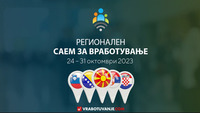 РЕГИОНАЛЕН
САЕМ ЗА ВРАБОТУВАЊЕ
24 – 31 октомври 2023

VRABOTUVANJE.COM